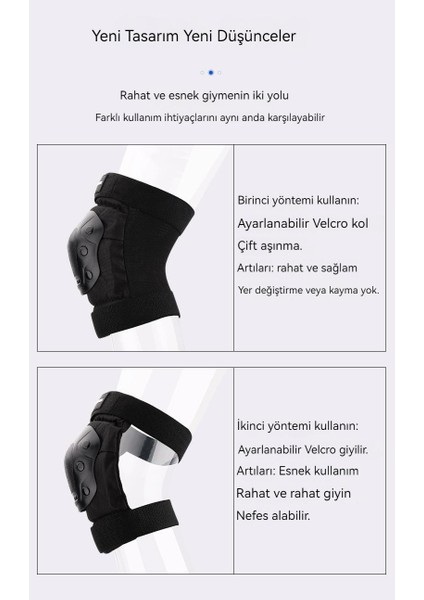 Yeni Tasarım Yeni Düşünceler

Rahat ve esnek giymenin iki yolu

Farklı kullanım ihtiyaçlarını aynı anda karşılayabilir

Birinci yöntemi kullanın:

Ayarlanabilir Velcro kol

Çift aşınma.

Artıları: rahat ve sağlam

Yer değiştirme veya kayma yok.

İkinci yöntemi kullanın:

Ayarlanabilir Velcro giyilir.

Artıları: Esnek kullanım

Rahat ve rahat giyin

Nefes alabilir.